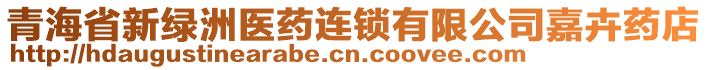 青海省新绿洲医药连锁有限公司嘉卉药店
http://hdaugustinearabe.cn.coovee.com